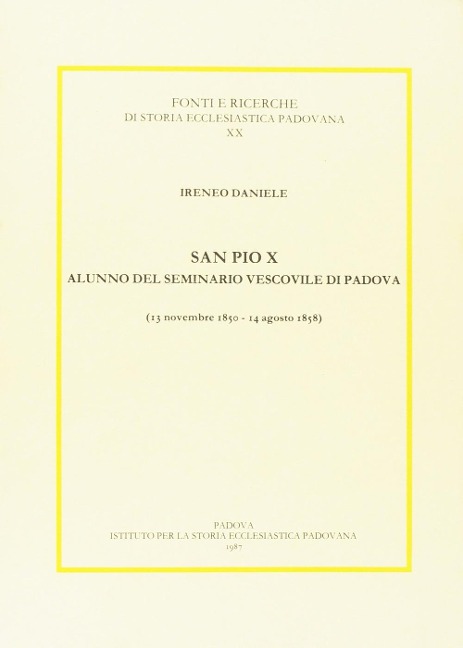 FONTI E RICERCHE
DI STORIA ECCLESIASTICA PADOVANA
XX

IRENEO DANIELE

SAN PIO X
ALUNNO DEL SEMINARIO VESCOVILE DI PADOVA

(13 novembre 1850 - 14 agosto 1858)

PADOVA
ISTITUTO PER LA STORIA ECCLESIASTICA PADOVANA
1987